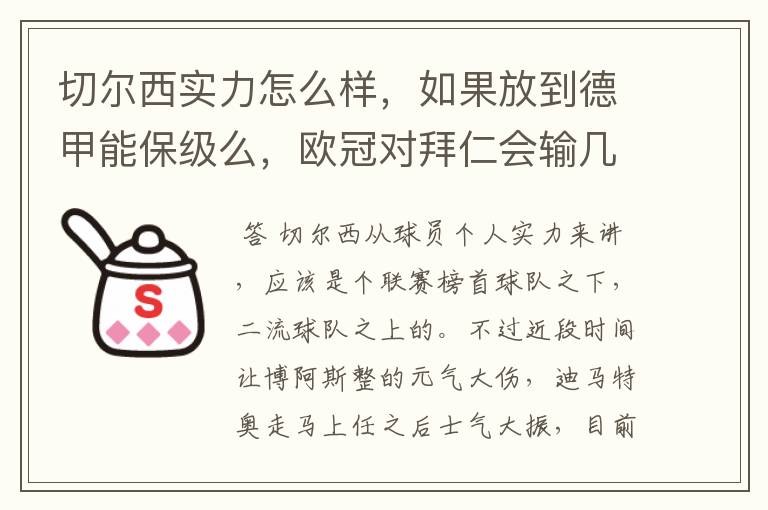 切尔西实力怎么样，如果放到德甲能保级么，欧冠对拜仁会输几

S

答 切尔西从球员个人实力来讲，应该是个联赛榜首球队之下，二流球队之上的。不过近段时间让博阿斯整的元气大伤，迪马特奥走马上任之后士气大振，目前